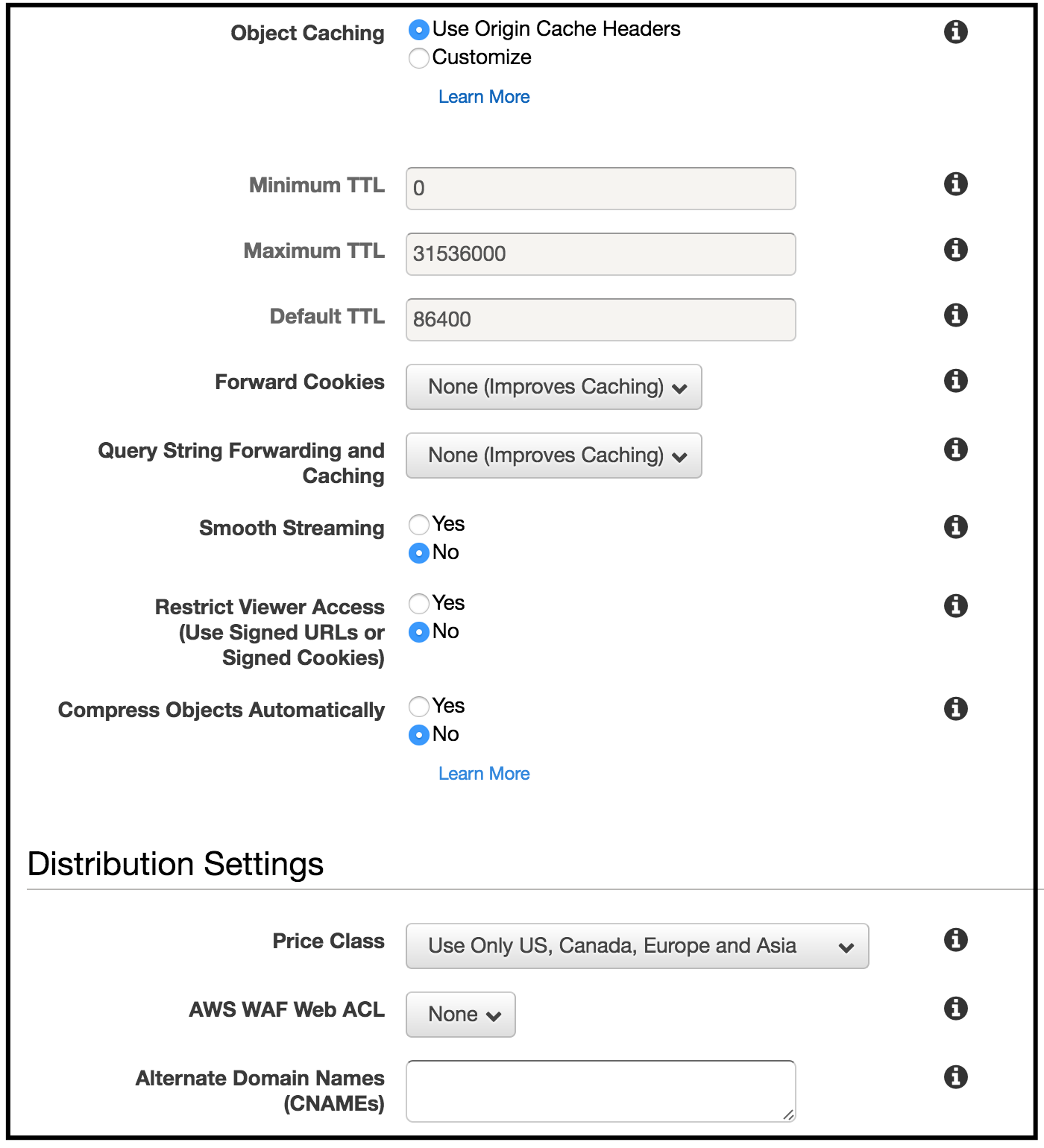 Object Caching
Use Origin Cache Headers
Customize
Learn More

Minimum TTL 0

Maximum TTL 31536000

Default TTL 86400

Forward Cookies None (Improves Caching)

Query String Forwarding and Caching None (Improves Caching)

Smooth Streaming
Yes
No

Restrict Viewer Access (Use Signed URLs or Signed Cookies)
Yes
No

Compress Objects Automatically
Yes
No
Learn More

Distribution Settings

Price Class Use Only US, Canada, Europe and Asia

AWS WAF Web ACL None

Alternate Domain Names (CNAMEs)